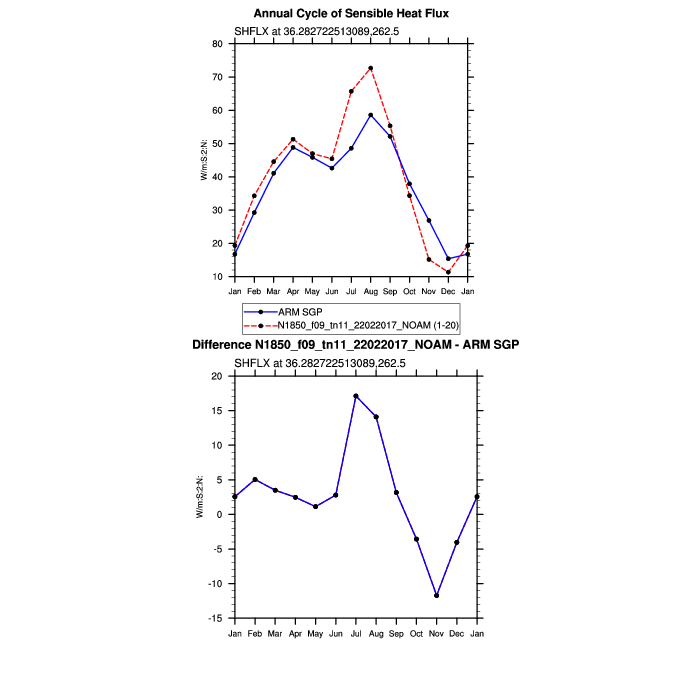 Annual Cycle of Sensible Heat Flux

SHFLX at 36.282722513089,262.5

80
70
60
50
40
30
20
10

W/m:S:2:N:

Jan Feb Mar Apr May Jun Jul Aug Sep Oct Nov Dec Jan

ARM SGP
N1850_f09_tn11_22022017_NOAM (1-20)

Difference N1850_f09_tn11_22022017_NOAM - ARM SGP

SHFLX at 36.282722513089,262.5

20
15
10
5
0
-5
-10
-15

W/m:S:2:N:

Jan Feb Mar Apr May Jun Jul Aug Sep Oct Nov Dec Jan